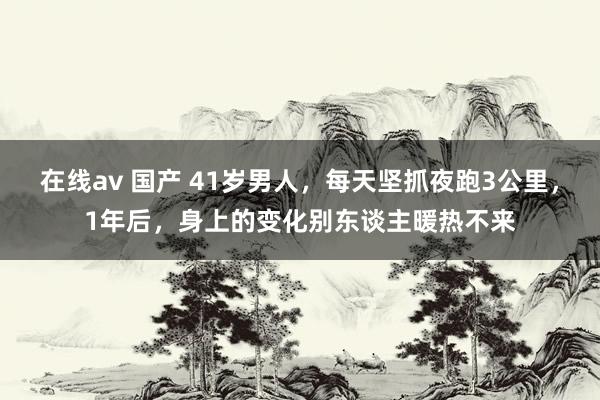 在线av 国产 41岁男人，每天坚抓夜跑3公里，1年后，身上的变化别东谈主暖热不来